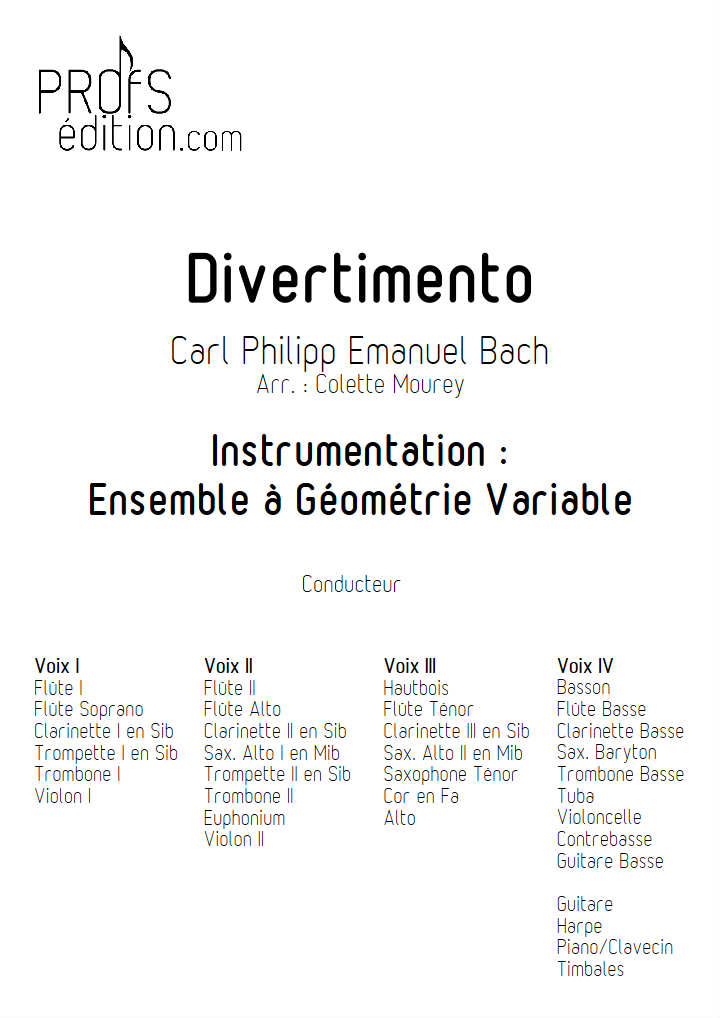 PROfS
édition.com

Divertimento

Carl Philipp Emanuel Bach
Arr. : Colette Mourey

Instrumentation :
Ensemble à Géométrie Variable

Conducteur

Voix I
Flûte I
Flûte Soprano
Clarinette I en Sib
Trompette I en Sib
Trombone I
Violon I

Voix II
Flûte II
Flûte Alto
Clarinette II en Sib
Sax. Alto I en Mib
Trompette II en Sib
Trombone II
Euphonium
Violon II

Voix III
Hautbois
Flûte Ténor
Clarinette III en Sib
Sax. Alto II en Mib
Saxophone Ténor
Cor en Fa
Alto

Voix IV
Basson
Flûte Basse
Clarinette Basse
Sax. Baryton
Trombone Basse
Tuba
Violoncelle
Contrebasse
Guitare Basse

Guitare
Harpe
Piano/Clavecin
Timbales